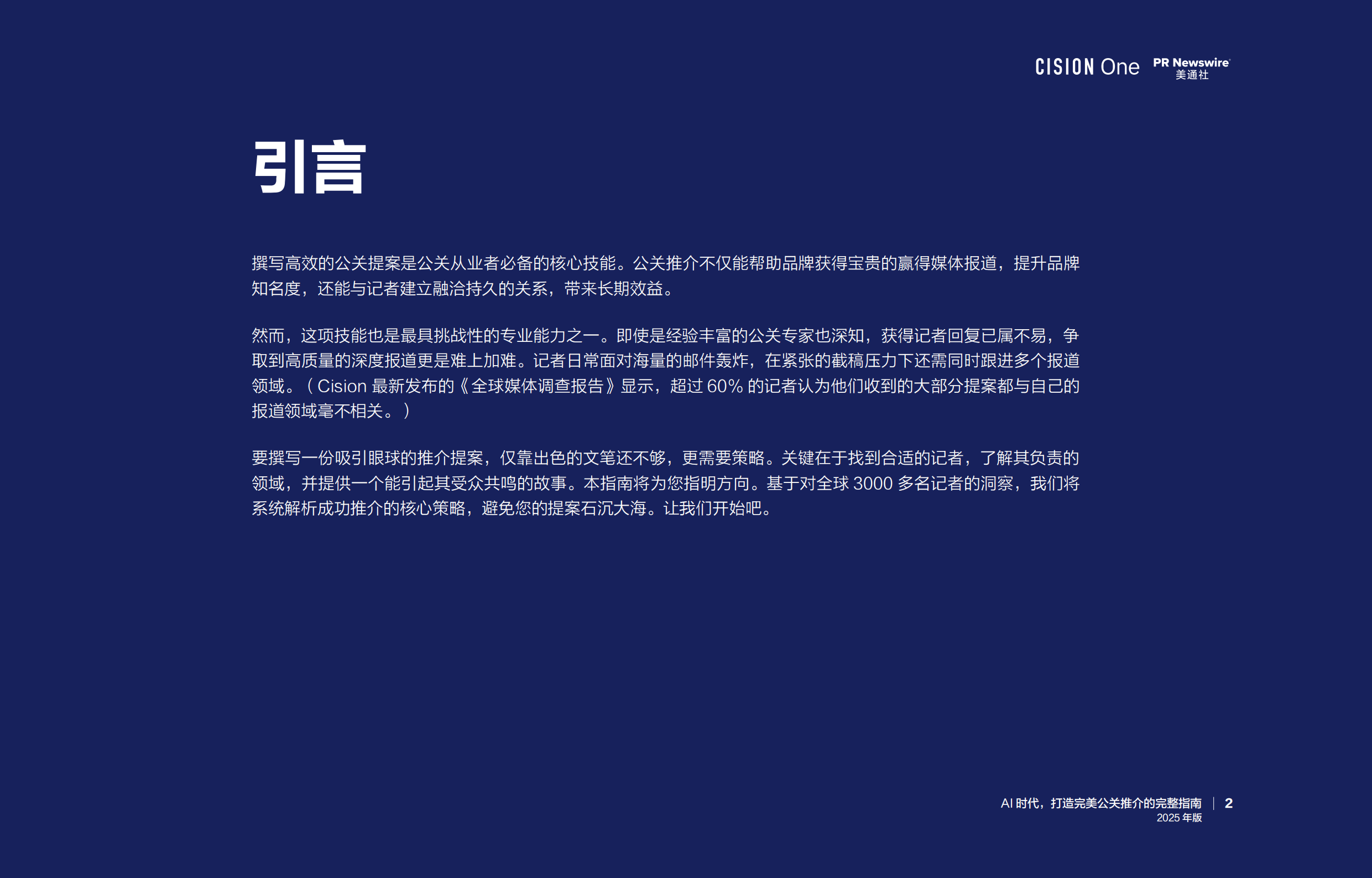 CISION One PR Newswire 美通社

引言

撰写高效的公关提案是公关从业者必备的核心技能。公关推介不仅能帮助品牌获得宝贵的赢得媒体报道，提升品牌知名度，还能与记者建立融洽持久的关系，带来长期效益。

然而，这项技能也是最具挑战性的专业能力之一。即使是经验丰富的公关专家也深知，获得记者回复已属不易，争取到高质量的深度报道更是难上加难。记者日常面对海量的邮件轰炸，在紧张的截稿压力下还需同时跟进多个报道领域。（Cision 最新发布的《全球媒体调查报告》显示，超过 60% 的记者认为他们收到的大部分提案都与自己的报道领域毫不相关。）

要撰写一份吸引眼球的推介提案，仅靠出色的文笔还不够，更需要策略。关键在于找到合适的记者，了解其负责的领域，并提供一个能引起其受众共鸣的故事。本指南将为您指明方向。基于对全球 3000 多名记者的洞察，我们将系统解析成功推介的核心策略，避免您的提案石沉大海。让我们开始吧。

AI 时代，打造完美公关推介的完整指南 | 2
2025 年版